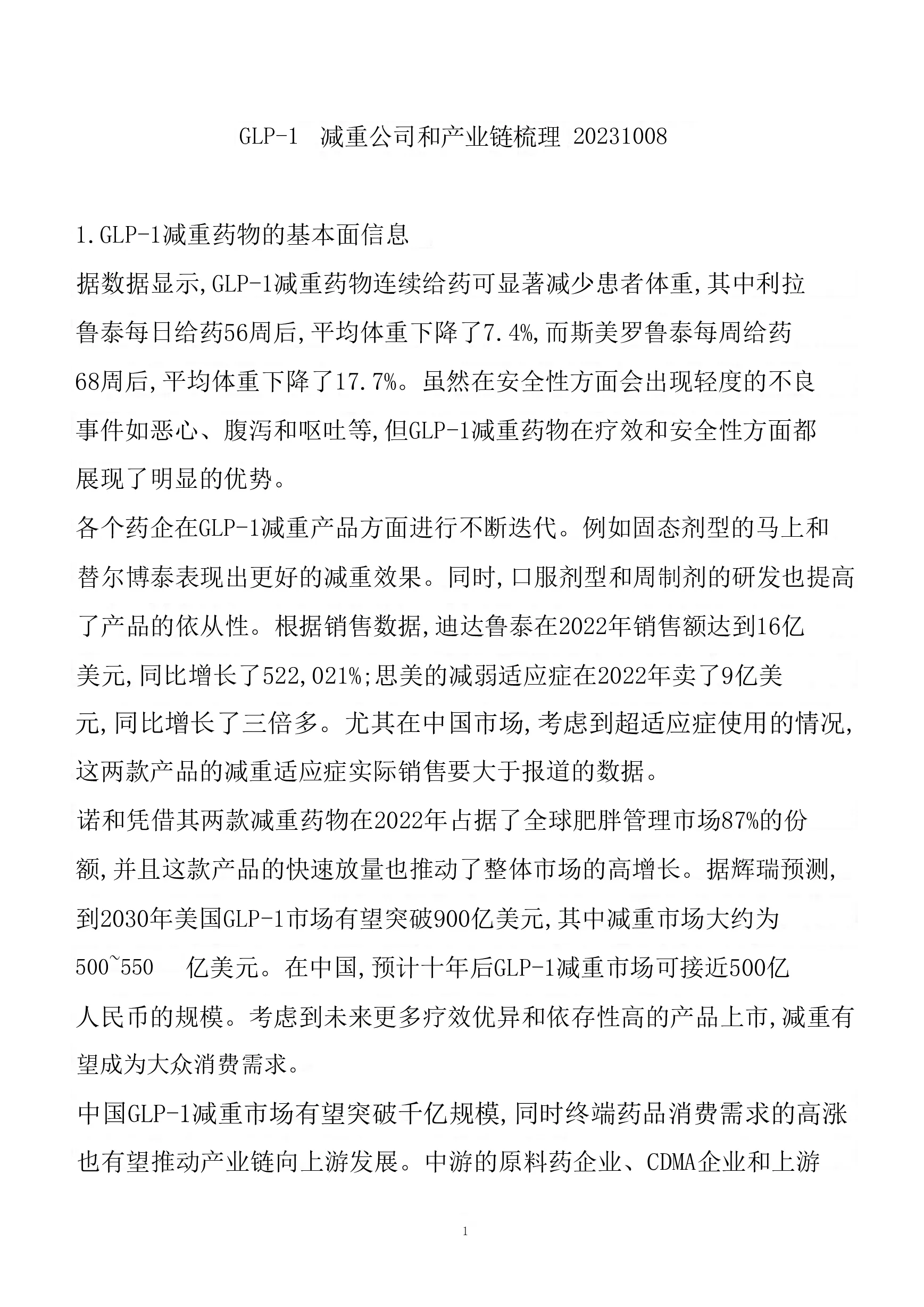 GLP-1 减重公司和产业链梳理 20231008

1.GLP-1减重药物的基本面信息

据数据显示,GLP-1减重药物连续给药可显著减少患者体重,其中利拉鲁泰每日给药56周后,平均体重下降了7.4%,而斯美罗鲁泰每周给药68周后,平均体重下降了17.7%。虽然在安全性方面会出现轻度的不良事件如恶心、腹泻和呕吐等,但GLP-1减重药物在疗效和安全性方面都展现了明显的优势。

各个药企在GLP-1减重产品方面进行不断迭代。例如固态剂型的马上和替尔博泰表现出更好的减重效果。同时,口服剂型和周制剂的研发也提高了产品的依从性。根据销售数据,迪达鲁泰在2022年销售额达到16亿美元,同比增长了522,021%;思美的减弱适应症在2022年卖了9亿美元,同比增长了三倍多。尤其在中国市场,考虑到超适应症使用的情况,这两款产品的减重适应症实际销售要大于报道的数据。

诺和凭借其两款减重药物在2022年占据了全球肥胖管理市场87%的份额,并且这款产品的快速放量也推动了整体市场的高增长。据辉瑞预测,到2030年美国GLP-1市场有望突破900亿美元,其中减重市场大约为500~550 亿美元。在中国,预计十年后GLP-1减重市场可接近500亿人民币的规模。考虑到未来更多疗效优异和依存性高的产品上市,减重有望成为大众消费需求。

中国GLP-1减重市场有望突破千亿规模,同时终端药品消费需求的高涨也有望推动产业链向上游发展。中游的原料药企业、CDMA企业和上游

1